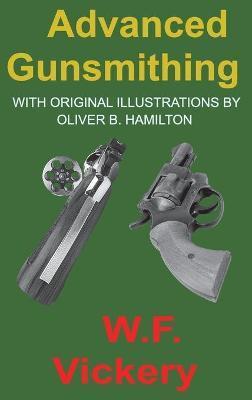 Advanced
Gunsmithing

WITH ORIGINAL ILLUSTRATIONS BY
OLIVER B. HAMILTON

W.F.
Vickery